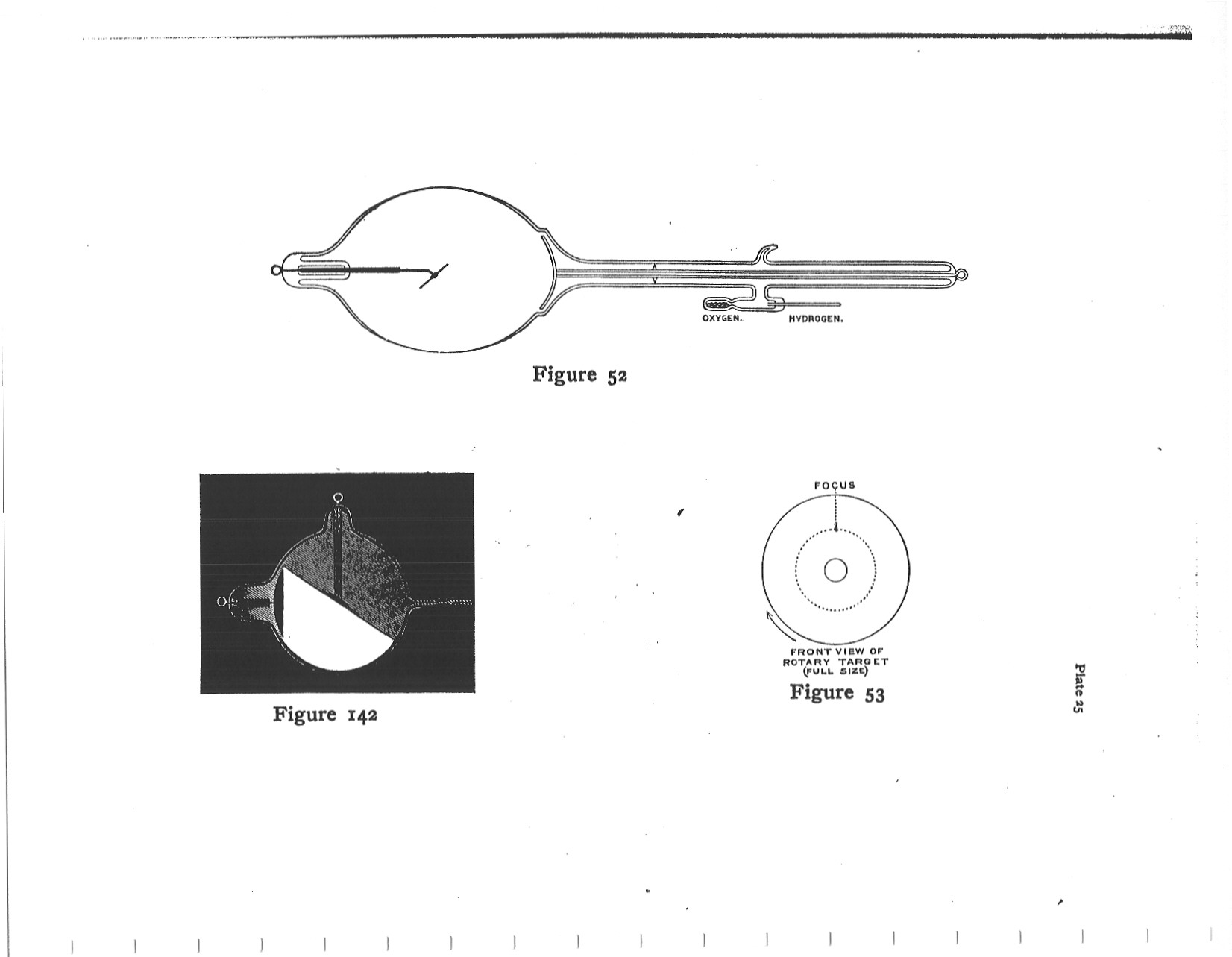 OXYGEN. HYDROGEN.

Figure 52

Figure 142

FOCUS

FRONT VIEW OF ROTARY TARGET (FULL SIZE)

Figure 53

Plate 25